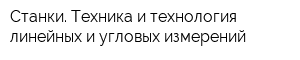 Станки. Техника и технология линейных и угловых измерений